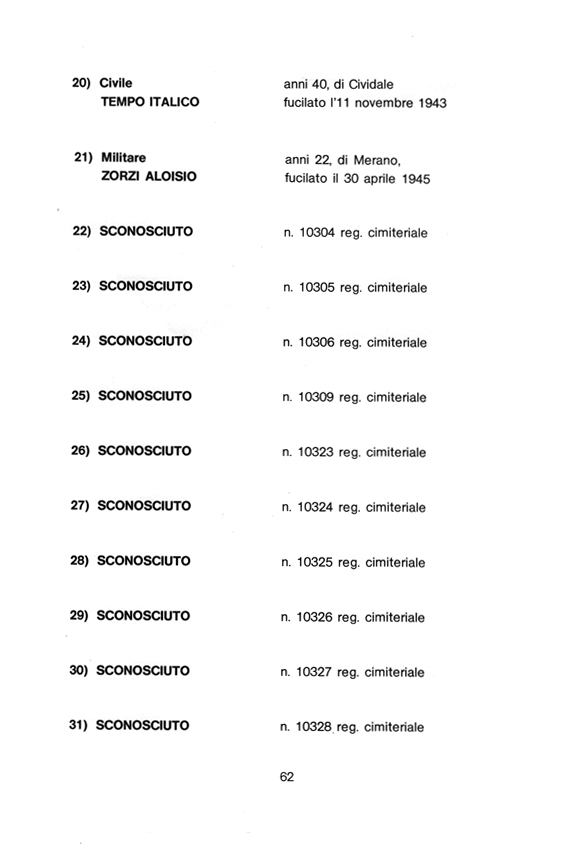 20) Civile
TEMPO ITALICO

anni 40, di Cividale
fucilato l'11 novembre 1943

21) Militare
ZORZI ALOISIO

anni 22, di Merano,
fucilato il 30 aprile 1945

22) SCONOSCIUTO n. 10304 reg. cimiteriale

23) SCONOSCIUTO n. 10305 reg. cimiteriale

24) SCONOSCIUTO n. 10306 reg. cimiteriale

25) SCONOSCIUTO n. 10309 reg. cimiteriale

26) SCONOSCIUTO n. 10323 reg. cimiteriale

27) SCONOSCIUTO n. 10324 reg. cimiteriale

28) SCONOSCIUTO n. 10325 reg. cimiteriale

29) SCONOSCIUTO n. 10326 reg. cimiteriale

30) SCONOSCIUTO n. 10327 reg. cimiteriale

31) SCONOSCIUTO n. 10328 reg. cimiteriale

62